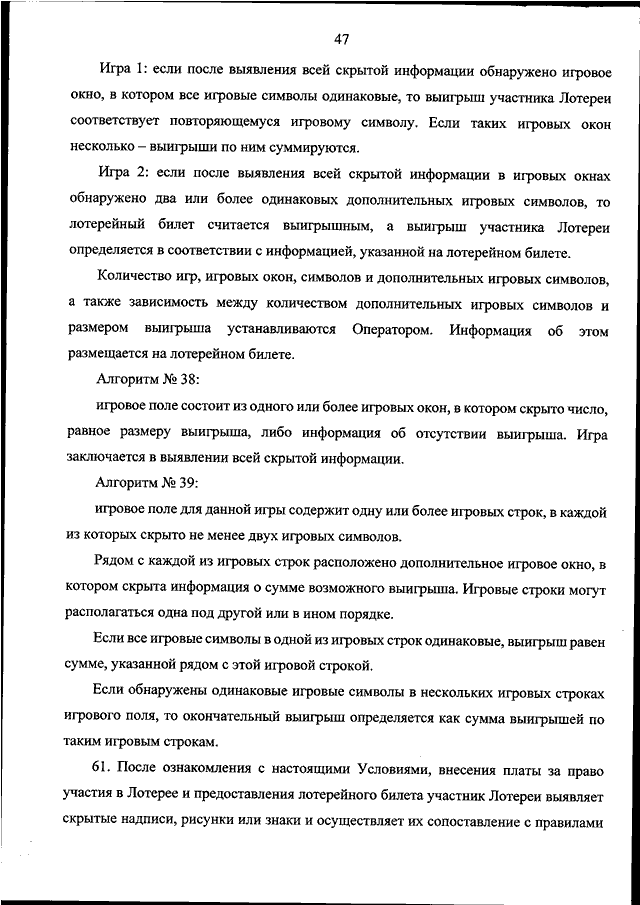 47

Игра 1: если после выявления всей скрытой информации обнаружено игровое окно, в котором все игровые символы одинаковые, то выигрыш участника Лотереи соответствует повторяющемуся игровому символу. Если таких игровых окон несколько – выигрыши по ним суммируются.

Игра 2: если после выявления всей скрытой информации в игровых окнах обнаружено два или более одинаковых дополнительных игровых символов, то лотерейный билет считается выигрышным, а выигрыш участника Лотереи определяется в соответствии с информацией, указанной на лотерейном билете.

Количество игр, игровых окон, символов и дополнительных игровых символов, а также зависимость между количеством дополнительных игровых символов и размером выигрыша устанавливаются Оператором. Информация об этом размещается на лотерейном билете.

Алгоритм № 38:

игровое поле состоит из одного или более игровых окон, в котором скрыто число, равное размеру выигрыша, либо информация об отсутствии выигрыша. Игра заключается в выявлении всей скрытой информации.

Алгоритм № 39:

игровое поле для данной игры содержит одну или более игровых строк, в каждой из которых скрыто не менее двух игровых символов.

Рядом с каждой из игровых строк расположено дополнительное игровое окно, в котором скрыта информация о сумме возможного выигрыша. Игровые строки могут располагаться одна под другой или в ином порядке.

Если все игровые символы в одной из игровых строк одинаковые, выигрыш равен сумме, указанной рядом с этой игровой строкой.

Если обнаружены одинаковые игровые символы в нескольких игровых строках игрового поля, то окончательный выигрыш определяется как сумма выигрышей по таким игровым строкам.

61. После ознакомления с настоящими Условиями, внесения платы за право участия в Лотерее и предоставления лотерейного билета участник Лотереи выявляет скрытые надписи, рисунки или знаки и осуществляет их сопоставление с правилами